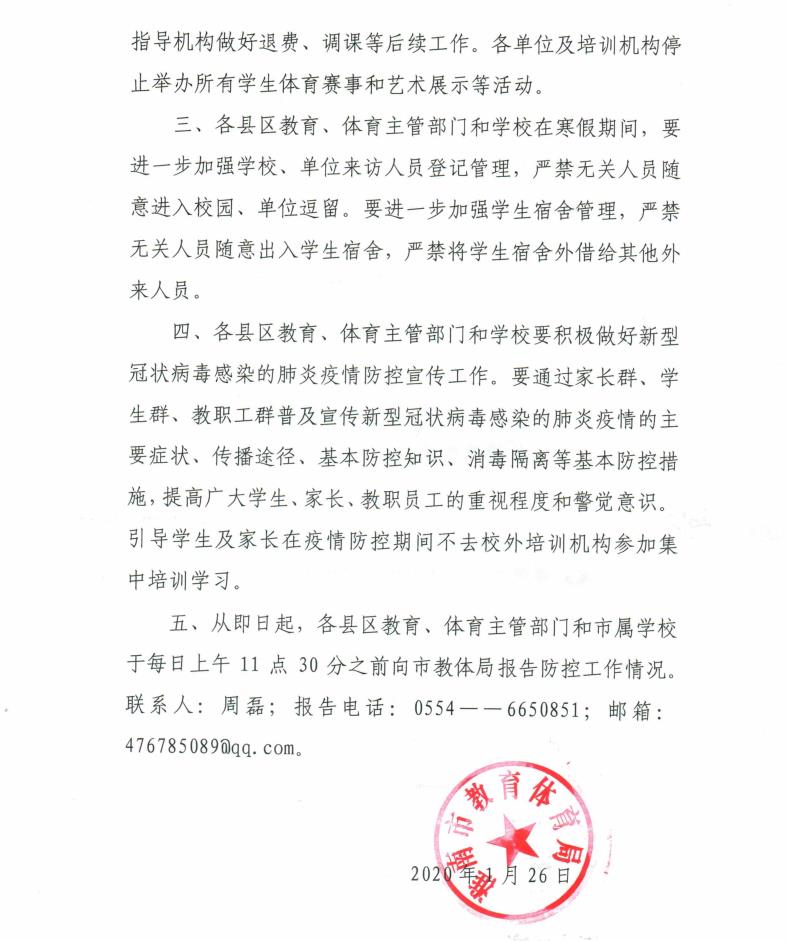 指导机构做好退费、调课等后续工作。各单位及培训机构停止举办所有学生体育赛事和艺术展示等活动。

三、各县区教育、体育主管部门和学校在寒假期间，要进一步加强学校、单位来访人员登记管理，严禁无关人员随意进入校园、单位逗留。要进一步加强学生宿舍管理，严禁无关人员随意出入学生宿舍，严禁将学生宿舍外借给其他外来人员。

四、各县区教育、体育主管部门和学校要积极做好新型冠状病毒感染的肺炎疫情防控宣传工作。要通过家长群、学生群、教职工群普及宣传新型冠状病毒感染的肺炎疫情的主要症状、传播途径、基本防控知识、消毒隔离等基本防控措施，提高广大学生、家长、教职员工的重视程度和警觉意识。引导学生及家长在疫情防控期间不去校外培训机构参加集中培训学习。

五、从即日起，各县区教育、体育主管部门和市属学校于每日上午 11 点 30 分之前向市教体局报告防控工作情况。联系人：周磊；报告电话：0554——6650851；邮箱：476785089@qq.com。

淮南市教育体育局

2020 年 1 月 26 日